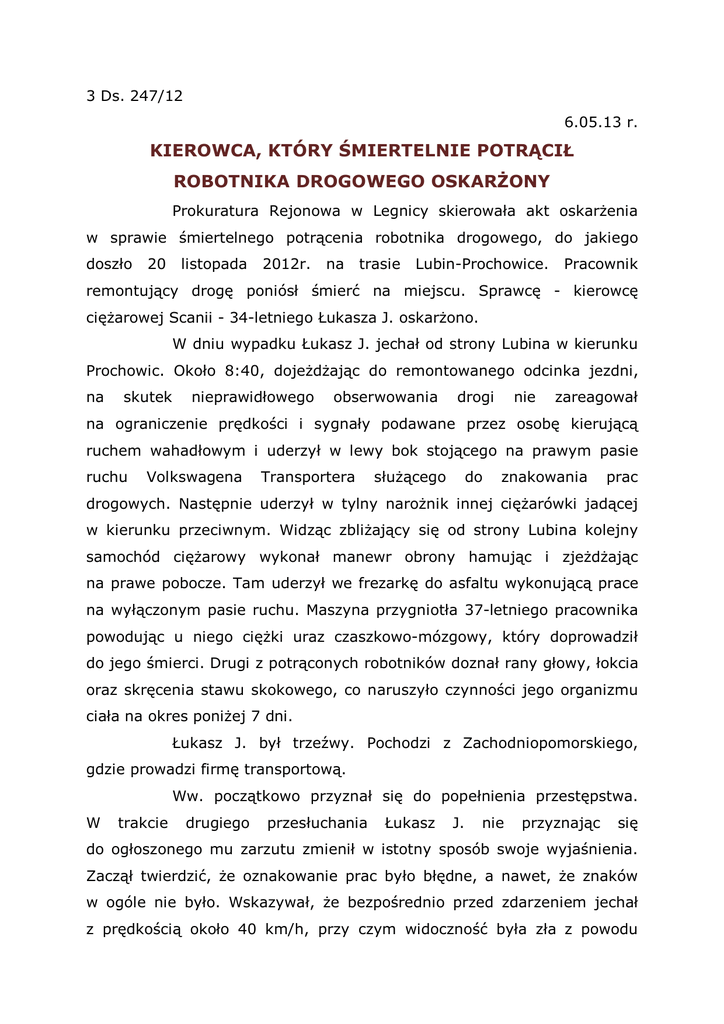 3 Ds. 247/12

6.05.13 r.

KIEROWCA, KTÓRY ŚMIERTELNIE POTRĄCIŁ ROBOTNIKA DROGOWEGO OSKARŻONY

Prokuratura Rejonowa w Legnicy skierowała akt oskarżenia w sprawie śmiertelnego potrącenia robotnika drogowego, do jakiego doszło 20 listopada 2012r. na trasie Lubin-Prochowice. Pracownik remontujący drogę poniósł śmierć na miejscu. Sprawcę - kierowcę ciężarowej Scanii - 34-letniego Łukasza J. oskarżono.

W dniu wypadku Łukasz J. jechał od strony Lubina w kierunku Prochowic. Około 8:40, dojeżdżając do remontowanego odcinka jezdni, na skutek nieprawidłowego obserwowania drogi nie zareagował na ograniczenie prędkości i sygnały podawane przez osobę kierującą ruchem wahadłowym i uderzył w lewy bok stojącego na prawym pasie ruchu Volkswagena Transportera służącego do znakowania prac drogowych. Następnie uderzył w tylny narożnik innej ciężarówki jadącej w kierunku przeciwnym. Widząc zbliżający się od strony Lubina kolejny samochód ciężarowy wykonał manewr obrony hamując i zjeżdżając na prawe pobocze. Tam uderzył we frezarkę do asfaltu wykonującą prace na wyłączonym pasie ruchu. Maszyna przygniotła 37-letniego pracownika powodując u niego ciężki uraz czaszkowo-mózgowy, który doprowadził do jego śmierci. Drugi z potrąconych robotników doznał rany głowy, łokcia oraz skręcenia stawu skokowego, co naruszyło czynności jego organizmu ciała na okres poniżej 7 dni.

Łukasz J. był trzeźwy. Pochodzi z Zachodniopomorskiego, gdzie prowadzi firmę transportową.

Ww. początkowo przyznał się do popełnienia przestępstwa. W trakcie drugiego przesłuchania Łukasz J. nie przyznając się do ogłoszonego mu zarzutu zmienił w istotny sposób swoje wyjaśnienia. Zaczął twierdzić, że oznakowanie prac było błędne, a nawet, że znaków w ogóle nie było. Wskazywał, że bezpośrednio przed zdarzeniem jechał z prędkością około 40 km/h, przy czym widoczność była zła z powodu